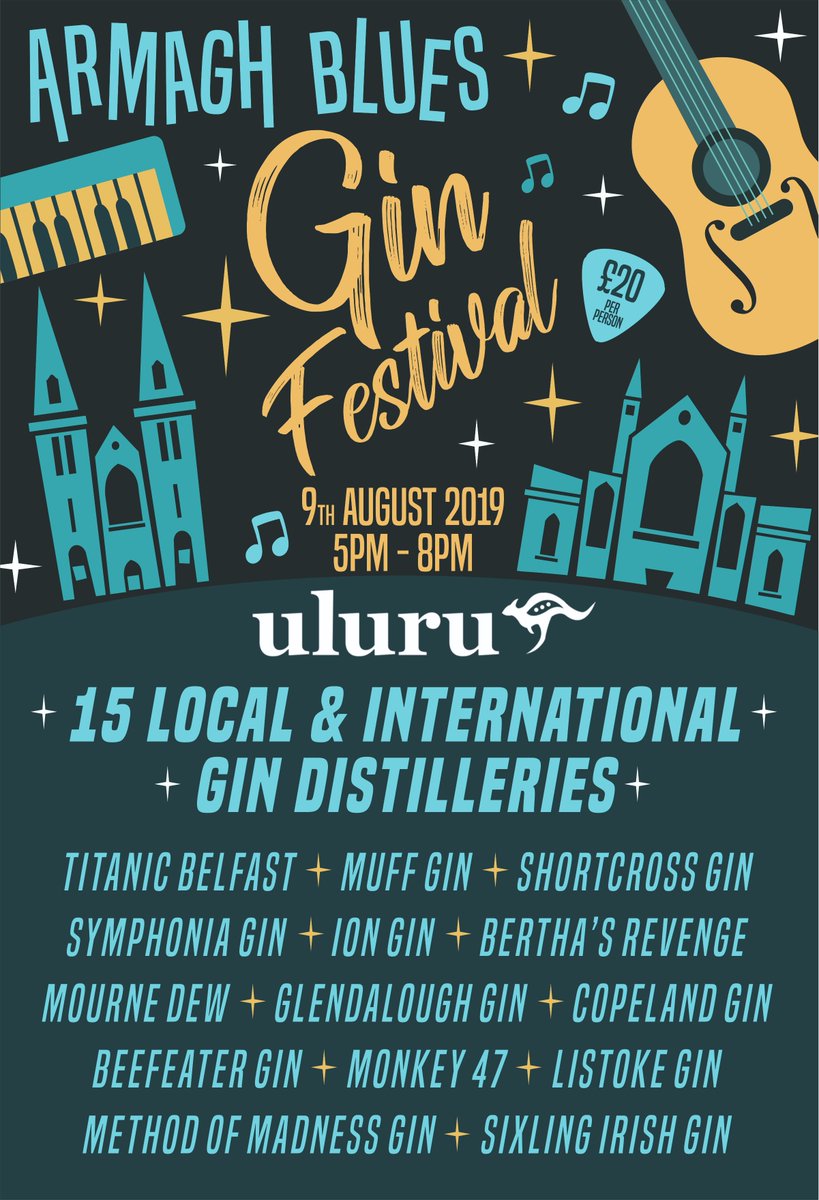 ARMAGH BLUES

Gin Festival

£20 PER PERSON

9TH AUGUST 2019
5PM - 8PM

uluru

15 LOCAL & INTERNATIONAL GIN DISTILLERIES

TITANIC BELFAST + MUFF GIN + SHORTCROSS GIN
SYMPHONIA GIN + ION GIN + BERTHA'S REVENGE
MOURNE DEW + GLENDALOUGH GIN + COPELAND GIN
BEEFEATER GIN + MONKEY 47 + LISTOKE GIN
METHOD OF MADNESS GIN + SIXLING IRISH GIN